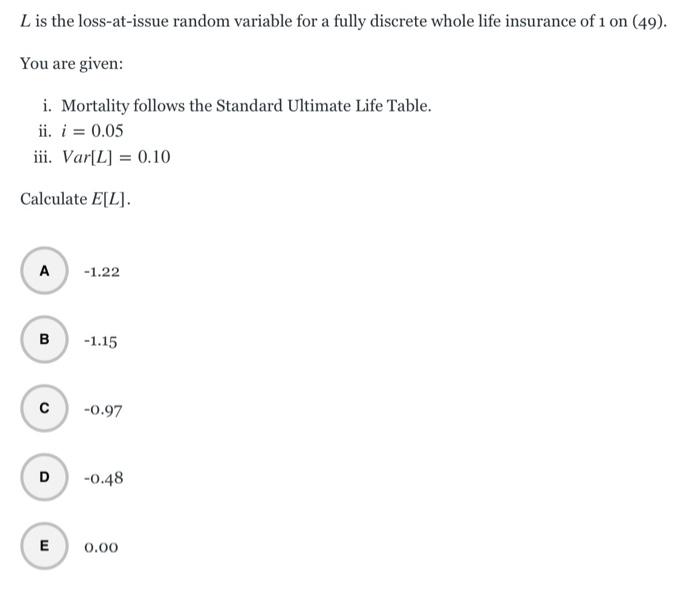 $L$ is the loss-at-issue random variable for a fully discrete whole life insurance of 1 on (49).

You are given:

i. Mortality follows the Standard Ultimate Life Table.
ii. $i = 0.05$
iii. $Var[L] = 0.10$

Calculate $E[L]$.

A -1.22

B -1.15

C -0.97

D -0.48

E 0.00